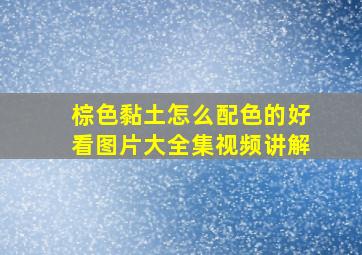 棕色黏土怎么配色的好看图片大全集视频讲解